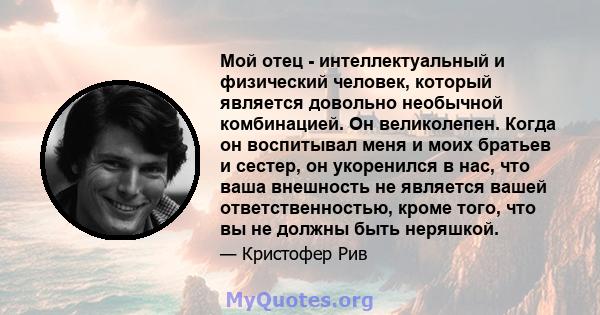 Мой отец - интеллектуальный и физический человек, который является довольно необычной комбинацией. Он великолепен. Когда он воспитывал меня и моих братьев и сестер, он укоренился в нас, что ваша внешность не является вашей ответственностью, кроме того, что вы не должны быть неряшкой.

— Кристофер Рив

MyQuotes.org